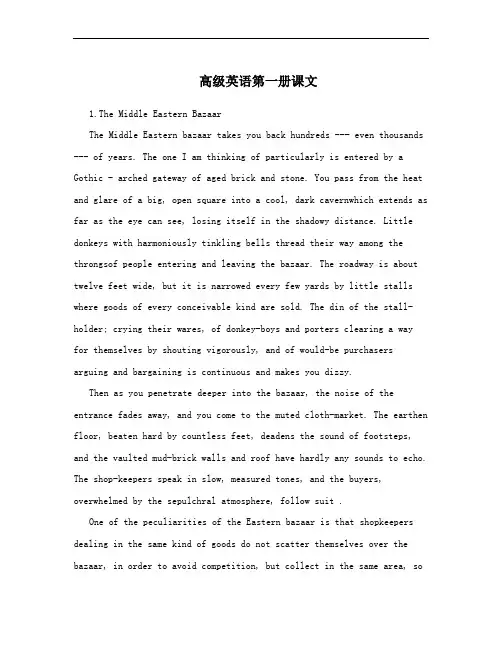 高级英语第一册课文

1.The Middle Eastern Bazaar

The Middle Eastern bazaar takes you back hundreds --- even thousands --- of years. The one I am thinking of particularly is entered by a Gothic - arched gateway of aged brick and stone. You pass from the heat and glare of a big, open square into a cool, dark cavernwhich extends as far as the eye can see, losing itself in the shadowy distance. Little donkeys with harmoniously tinkling bells thread their way among the throngsof people entering and leaving the bazaar. The roadway is about twelve feet wide, but it is narrowed every few yards by little stalls where goods of every conceivable kind are sold. The din of the stall-holder; crying their wares, of donkey-boys and porters clearing a way for themselves by shouting vigorously, and of would-be purchasers arguing and bargaining is continuous and makes you dizzy.

Then as you penetrate deeper into the bazaar, the noise of the entrance fades away, and you come to the muted cloth-market. The earthen floor, beaten hard by countless feet, deadens the sound of footsteps, and the vaulted mud-brick walls and roof have hardly any sounds to echo. The shop-keepers speak in slow, measured tones, and the buyers, overwhelmed by the sepulchral atmosphere, follow suit .

One of the peculiarities of the Eastern bazaar is that shopkeepers dealing in the same kind of goods do not scatter themselves over the bazaar, in order to avoid competition, but collect in the same area, so